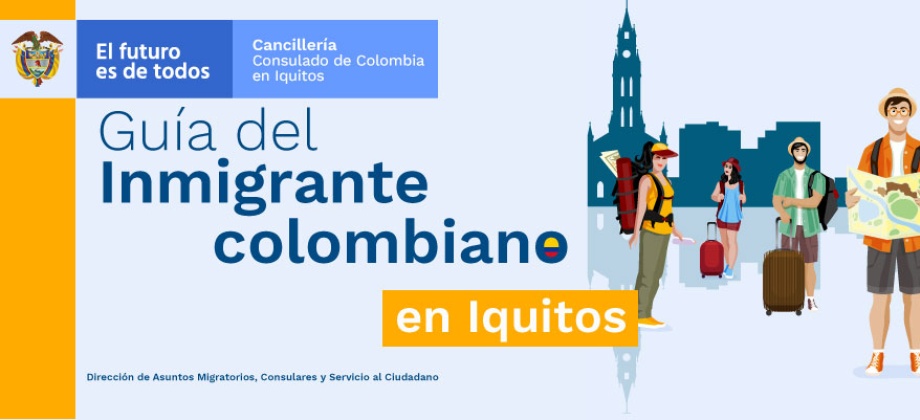 El futuro es de todos

Cancillería
Consulado de Colombia en Iquitos

Guía del
Inmigrante colombiano
en Iquitos

Dirección de Asuntos Migratorios, Consulares y Servicio al Ciudadano